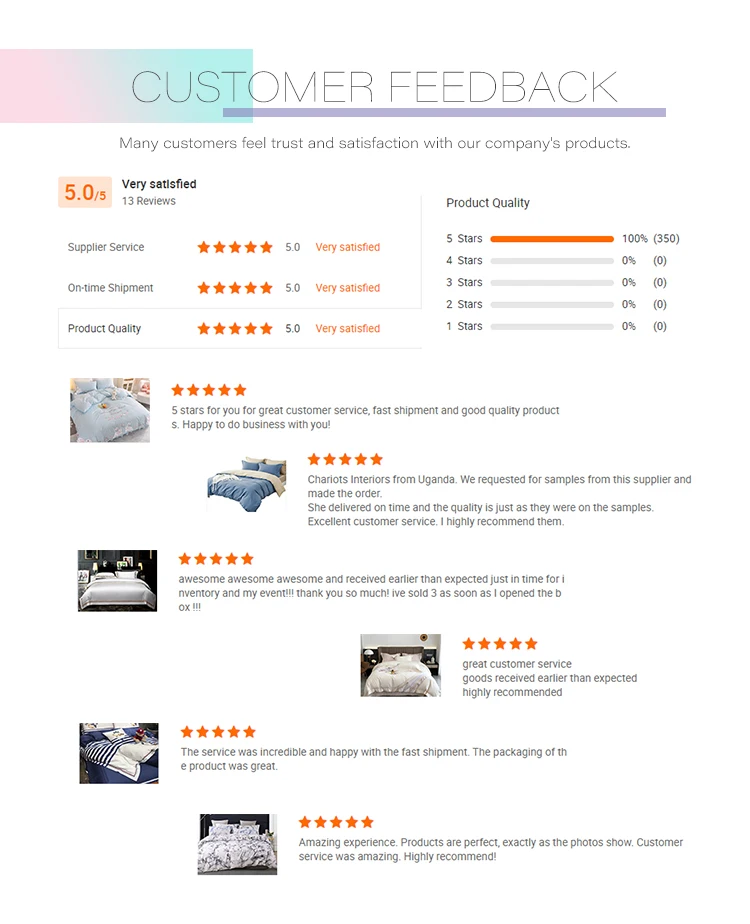 CUSTOMER FEEDBACK

Many customers feel trust and satisfaction with our company's products.

5.0/5 Very satisfied
13 Reviews

Supplier Service 5.0 Very satisfied

On-time Shipment 5.0 Very satisfied

Product Quality 5.0 Very satisfied

Product Quality

5 Stars 100% (350)
4 Stars 0% (0)
3 Stars 0% (0)
2 Stars 0% (0)
1 Stars 0% (0)

5 stars for you for great customer service, fast shipment and good quality products. Happy to do business with you!

Chariots Interiors from Uganda. We requested for samples from this supplier and made the order.
She delivered on time and the quality is just as they were on the samples.
Excellent customer service. I highly recommend them.

awesome awesome awesome and received earlier than expected just in time for inventory and my event!!! thank you so much! ive sold 3 as soon as I opened the box !!!

great customer service
goods received earlier than expected
highly recommended

The service was incredible and happy with the fast shipment. The packaging of the product was great.

Amazing experience. Products are perfect, exactly as the photos show. Customer service was amazing. Highly recommend!